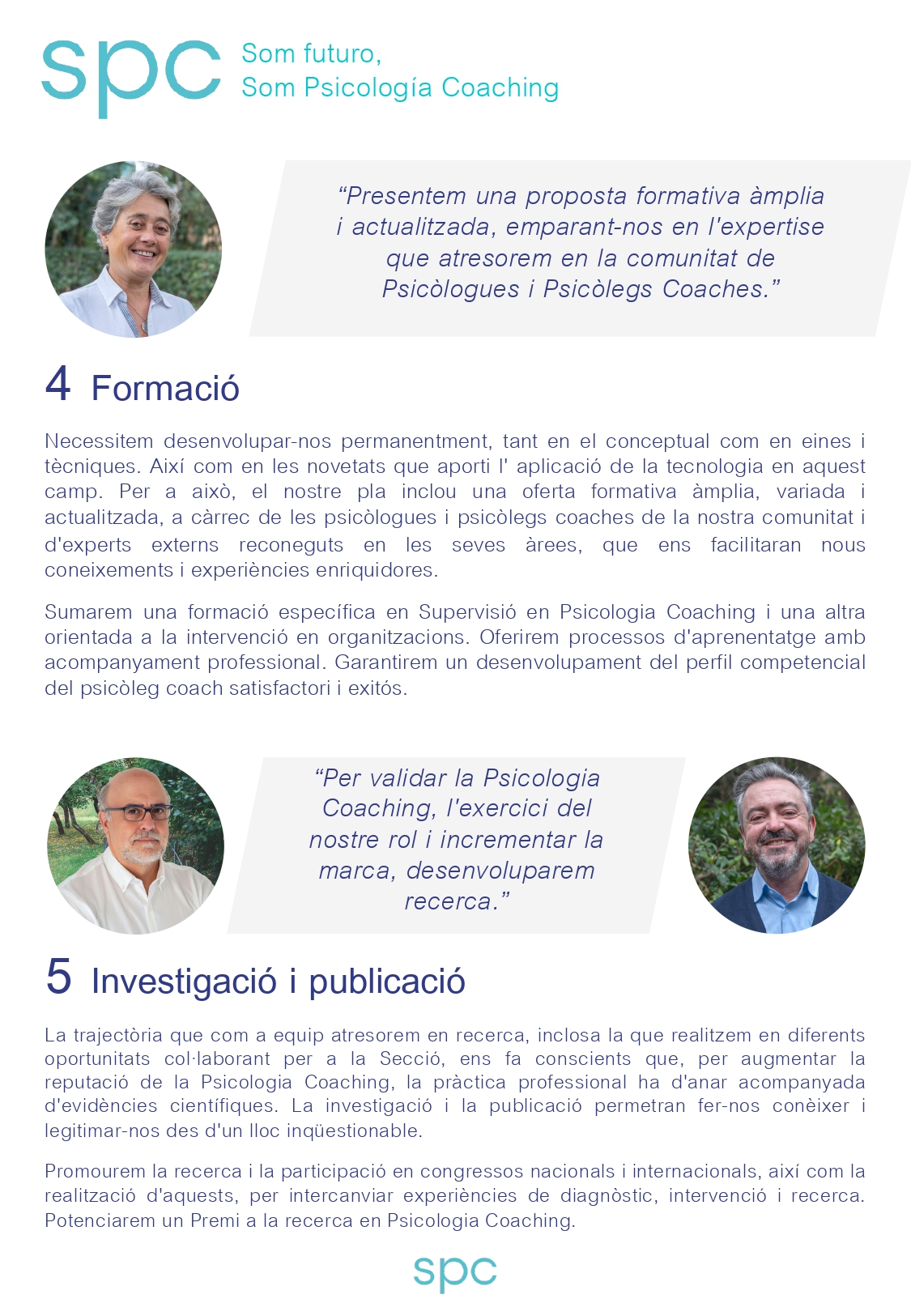 spc Som futuro,
Som Psicología Coaching

“Presentem una proposta formativa àmplia i actualitzada, emparant-nos en l'expertise que atresorem en la comunitat de Psicòlogues i Psicòlegs Coaches.”

4 Formació

Necessitem desenvolupar-nos permanentment, tant en el conceptual com en eines i tècniques. Així com en les novetats que aporti l' aplicació de la tecnologia en aquest camp. Per a això, el nostre pla inclou una oferta formativa àmplia, variada i actualitzada, a càrrec de les psicòlogues i psicòlegs coaches de la nostra comunitat i d'experts externs reconeguts en les seves àrees, que ens facilitaran nous coneixements i experiències enriquidores.

Sumarem una formació específica en Supervisió en Psicologia Coaching i una altra orientada a la intervenció en organitzacions. Oferirem processos d'aprenentatge amb acompanyament professional. Garantirem un desenvolupament del perfil competencial del psicòleg coach satisfactori i exitós.

“Per validar la Psicologia Coaching, l'exercici del nostre rol i incrementar la marca, desenvoluparem recerca.”

5 Investigació i publicació

La trajectòria que com a equip atresorem en recerca, inclosa la que realitzem en diferents oportunitats col·laborant per a la Secció, ens fa conscients que, per augmentar la reputació de la Psicologia Coaching, la pràctica professional ha d'anar acompanyada d'evidències científiques. La investigació i la publicació permetran fer-nos conèixer i legitimar-nos des d'un lloc inqüestionable.

Promourem la recerca i la participació en congressos nacionals i internacionals, així com la realització d'aquests, per intercanviar experiències de diagnòstic, intervenció i recerca. Potenciarem un Premi a la recerca en Psicologia Coaching.

spc